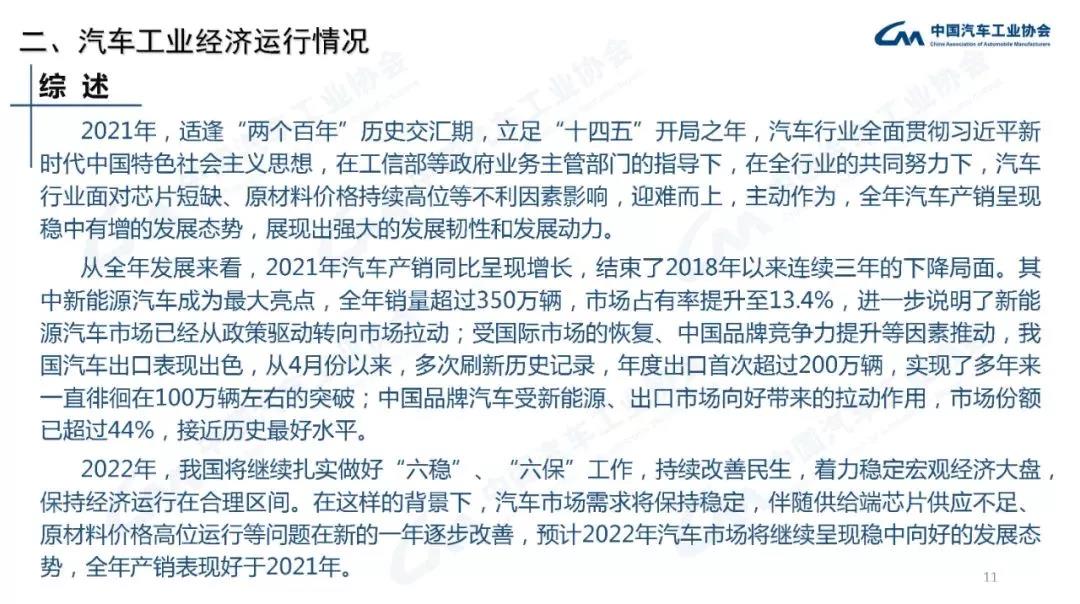 二、汽车工业经济运行情况

中国汽车工业协会
China Association of Automobile Manufacturers

综 述

2021年，适逢“两个百年”历史交汇期，立足“十四五”开局之年，汽车行业全面贯彻习近平新时代中国特色社会主义思想，在工信部等政府业务主管部门的指导下，在全行业的共同努力下，汽车行业面对芯片短缺、原材料价格持续高位等不利因素影响，迎难而上，主动作为，全年汽车产销呈现稳中有增的发展态势，展现出强大的发展韧性和发展动力。

从全年发展来看，2021年汽车产销同比呈现增长，结束了2018年以来连续三年的下降局面。其中新能源汽车成为最大亮点，全年销量超过350万辆，市场占有率提升至13.4%，进一步说明了新能源汽车市场已经从政策驱动转向市场拉动；受国际市场的恢复、中国品牌竞争力提升等因素推动，我国汽车出口表现出色，从4月份以来，多次刷新历史记录，年度出口首次超过200万辆，实现了多年来一直徘徊在100万辆左右的突破；中国品牌汽车受新能源、出口市场向好带来的拉动作用，市场份额已超过44%，接近历史最好水平。

2022年，我国将继续扎实做好“六稳”、“六保”工作，持续改善民生，着力稳定宏观经济大盘，保持经济运行在合理区间。在这样的背景下，汽车市场需求将保持稳定，伴随供给端芯片供应不足、原材料价格高位运行等问题在新的一年逐步改善，预计2022年汽车市场将继续呈现稳中向好的发展态势，全年产销表现好于2021年。

11

中国汽车工业协会